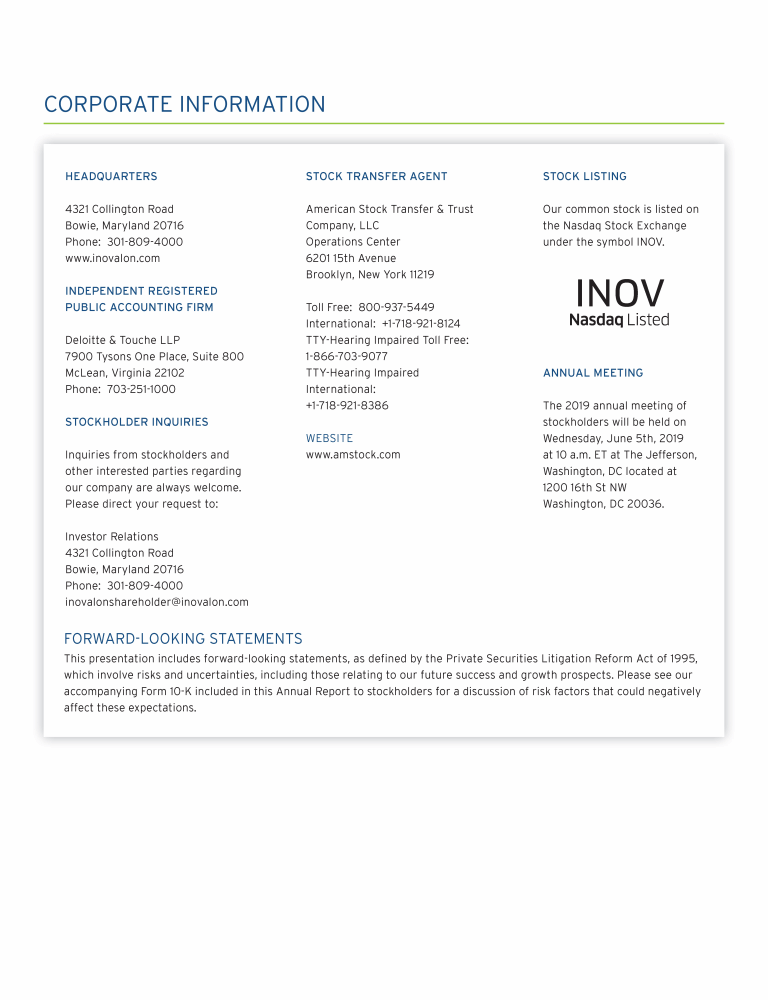 CORPORATE INFORMATION

HEADQUARTERS

4321 Collington Road
Bowie, Maryland 20716
Phone: 301-809-4000
www.inovalon.com

INDEPENDENT REGISTERED PUBLIC ACCOUNTING FIRM

Deloitte & Touche LLP
7900 Tysons One Place, Suite 800
McLean, Virginia 22102
Phone: 703-251-1000

STOCKHOLDER INQUIRIES

Inquiries from stockholders and other interested parties regarding our company are always welcome. Please direct your request to:

Investor Relations
4321 Collington Road
Bowie, Maryland 20716
Phone: 301-809-4000
inovalonshareholder@inovalon.com

STOCK TRANSFER AGENT

American Stock Transfer & Trust Company, LLC
Operations Center
6201 15th Avenue
Brooklyn, New York 11219

Toll Free: 800-937-5449
International: +1-718-921-8124
TTY-Hearing Impaired Toll Free: 1-866-703-9077
TTY-Hearing Impaired International: +1-718-921-8386

WEBSITE
www.amstock.com

STOCK LISTING

Our common stock is listed on the Nasdaq Stock Exchange under the symbol INOV.

INOV
Nasdaq Listed

ANNUAL MEETING

The 2019 annual meeting of stockholders will be held on Wednesday, June 5th, 2019 at 10 a.m. ET at The Jefferson, Washington, DC located at 1200 16th St NW Washington, DC 20036.

FORWARD-LOOKING STATEMENTS
This presentation includes forward-looking statements, as defined by the Private Securities Litigation Reform Act of 1995, which involve risks and uncertainties, including those relating to our future success and growth prospects. Please see our accompanying Form 10-K included in this Annual Report to stockholders for a discussion of risk factors that could negatively affect these expectations.